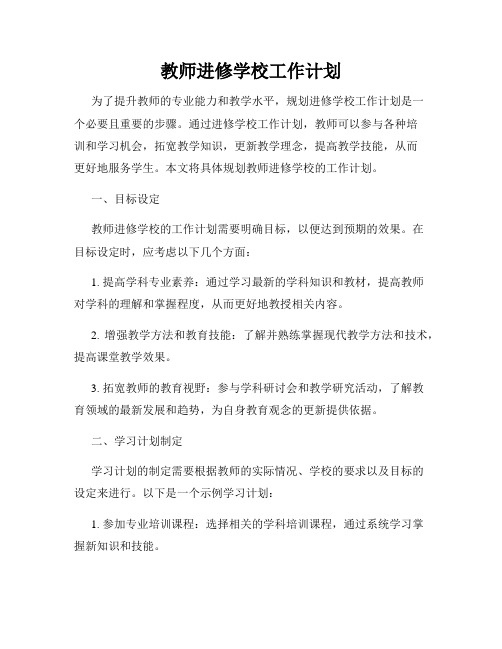 教师进修学校工作计划

为了提升教师的专业能力和教学水平，规划进修学校工作计划是一个必要且重要的步骤。通过进修学校工作计划，教师可以参与各种培训和学习机会，拓宽教学知识，更新教学理念，提高教学技能，从而更好地服务学生。本文将具体规划教师进修学校的工作计划。

一、目标设定

教师进修学校的工作计划需要明确目标，以便达到预期的效果。在目标设定时，应考虑以下几个方面：

1. 提高学科专业素养：通过学习最新的学科知识和教材，提高教师对学科的理解和掌握程度，从而更好地教授相关内容。

2. 增强教学方法和教育技能：了解并熟练掌握现代教学方法和技术，提高课堂教学效果。

3. 拓宽教师的教育视野：参与学科研讨会和教学研究活动，了解教育领域的最新发展和趋势，为自身教育观念的更新提供依据。

二、学习计划制定

学习计划的制定需要根据教师的实际情况、学校的要求以及目标的设定来进行。以下是一个示例学习计划：

1. 参加专业培训课程：选择相关的学科培训课程，通过系统学习掌握新知识和技能。